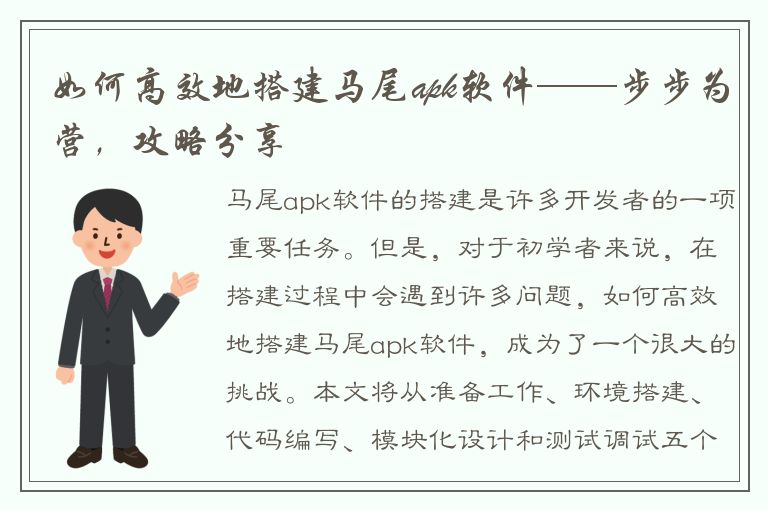 如何高效地搭建马尾apk软件——步步为营，攻略分享

马尾apk软件的搭建是许多开发者的一项重要任务。但是，对于初学者来说，在搭建过程中会遇到许多问题，如何高效地搭建马尾apk软件，成为了一个很大的挑战。本文将从准备工作、环境搭建、代码编写、模块化设计和测试调试五个